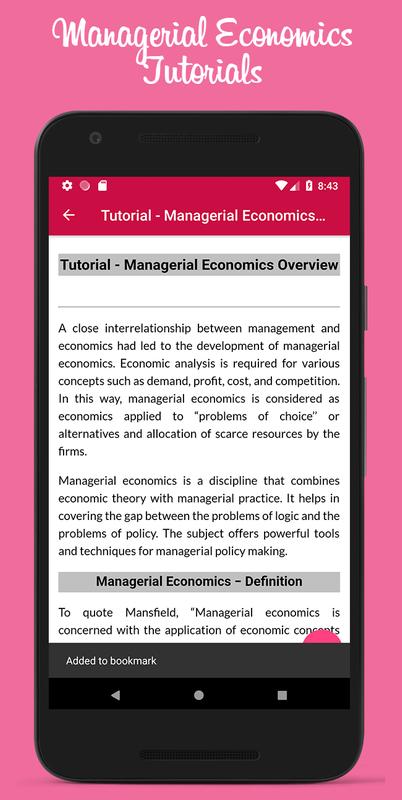 Managerial Economics Tutorials

8:43

Tutorial - Managerial Economics...

Tutorial - Managerial Economics Overview

A close interrelationship between management and economics had led to the development of managerial economics. Economic analysis is required for various concepts such as demand, profit, cost, and competition. In this way, managerial economics is considered as economics applied to "problems of choice" or alternatives and allocation of scarce resources by the firms.

Managerial economics is a discipline that combines economic theory with managerial practice. It helps in covering the gap between the problems of logic and the problems of policy. The subject offers powerful tools and techniques for managerial policy making.

Managerial Economics – Definition

To quote Mansfield, "Managerial economics is concerned with the application of economic concepts

Added to bookmark